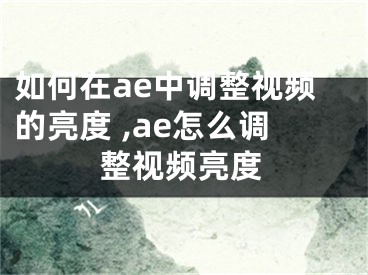 如何在ae中调整视频的亮度 ,ae怎么调整视频亮度